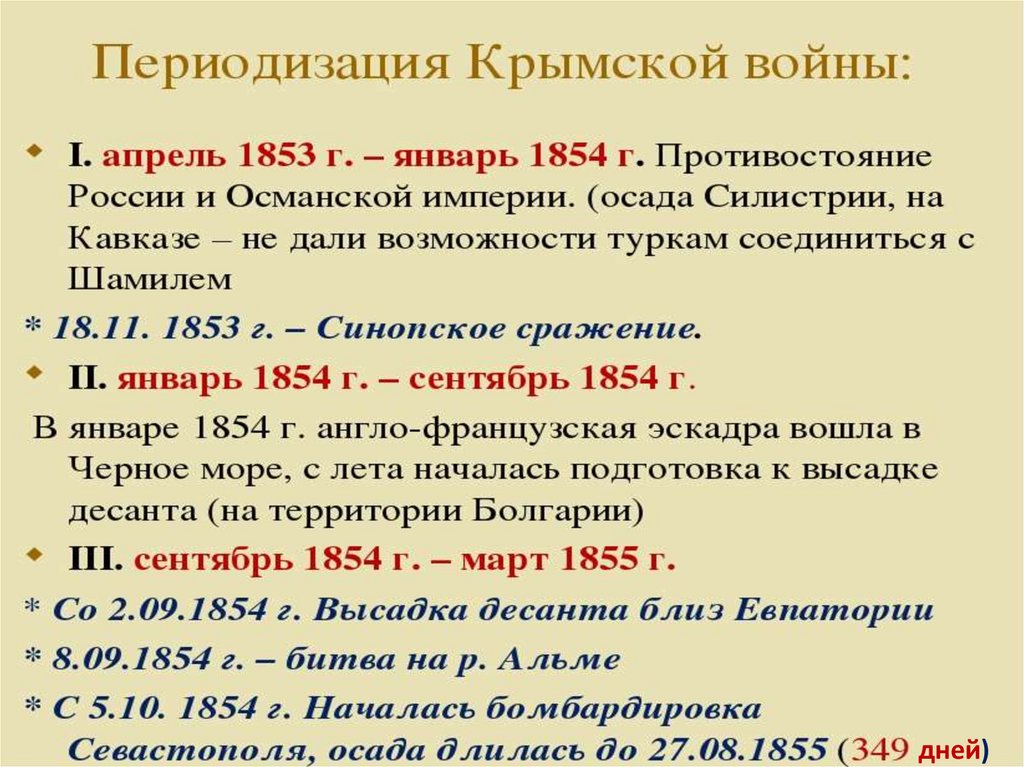 Периодизация Крымской войны:

• I. апрель 1853 г. – январь 1854 г. Противостояние России и Османской империи. (осада Силистрии, на Кавказе – не дали возможности туркам соединиться с Шамилем

* 18.11. 1853 г. – Синопское сражение.

• II. январь 1854 г. – сентябрь 1854 г.

В январе 1854 г. англо-французская эскадра вошла в Черное море, с лета началась подготовка к высадке десанта (на территории Болгарии)

• III. сентябрь 1854 г. – март 1855 г.

* Со 2.09.1854 г. Высадка десанта близ Евпатории

* 8.09.1854 г. – битва на р. Альме

* С 5.10. 1854 г. Началась бомбардировка Севастополя, осада длилась до 27.08.1855 (349 дней)